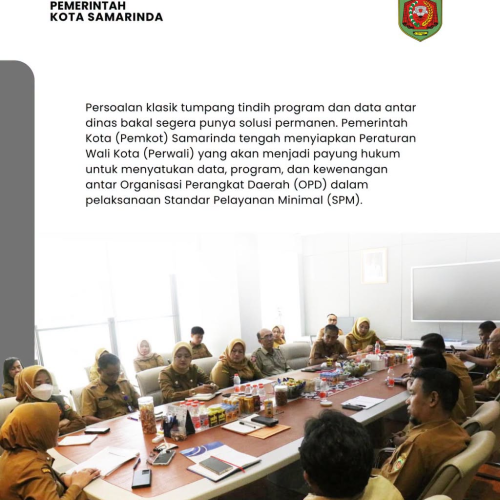 PEMERINTAH
KOTA SAMARINDA

Persoalan klasik tumpang tindih program dan data antar dinas bakal segera punya solusi permanen. Pemerintah Kota (Pemkot) Samarinda tengah menyiapkan Peraturan Wali Kota (Perwali) yang akan menjadi payung hukum untuk menyatukan data, program, dan kewenangan antar Organisasi Perangkat Daerah (OPD) dalam pelaksanaan Standar Pelayanan Minimal (SPM).